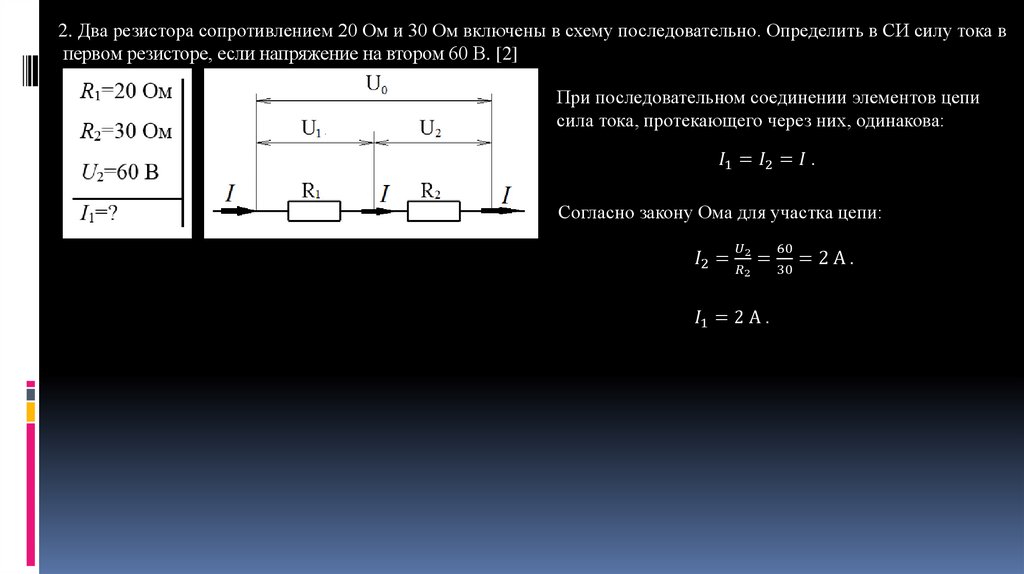 2. Два резистора сопротивлением 20 Ом и 30 Ом включены в схему последовательно. Определить в СИ силу тока в первом резисторе, если напряжение на втором 60 В. [2]

$R_1$=20 Ом
$R_2$=30 Ом
$U_2$=60 В
$I_1$=?

$U_0$
$U_1$
$U_2$
$I$
$R_1$
$I$
$R_2$
$I$

При последовательном соединении элементов цепи сила тока, протекающего через них, одинакова:

$I_1 = I_2 = I$ .

Согласно закону Ома для участка цепи:

$I_2 = \frac{U_2}{R_2} = \frac{60}{30} = 2$ А .

$I_1 = 2$ А .